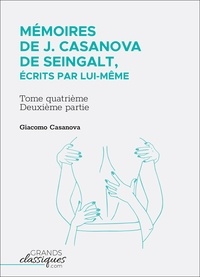 MÉMOIRES DE J. CASANOVA DE SEINGALT, ÉCRITS PAR LUI-MÊME

Tome quatrième
Deuxième partie

Giacomo Casanova

GRANDS
classiques
.com